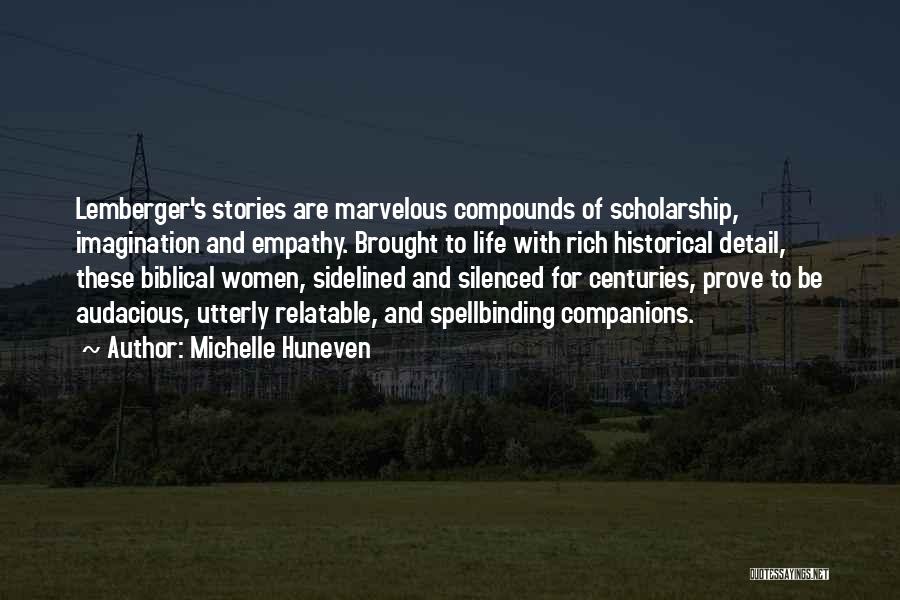 Lemberger's stories are marvelous compounds of scholarship, imagination and empathy. Brought to life with rich historical detail, these biblical women, sidelined and silenced for centuries, prove to be audacious, utterly relatable, and spellbinding companions.
~ Author: Michelle Huneven

QUOTESSAYINGS.NET